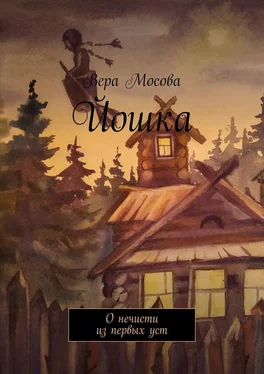 Вера Мосова

Йошка

О нечисти
из первых уст